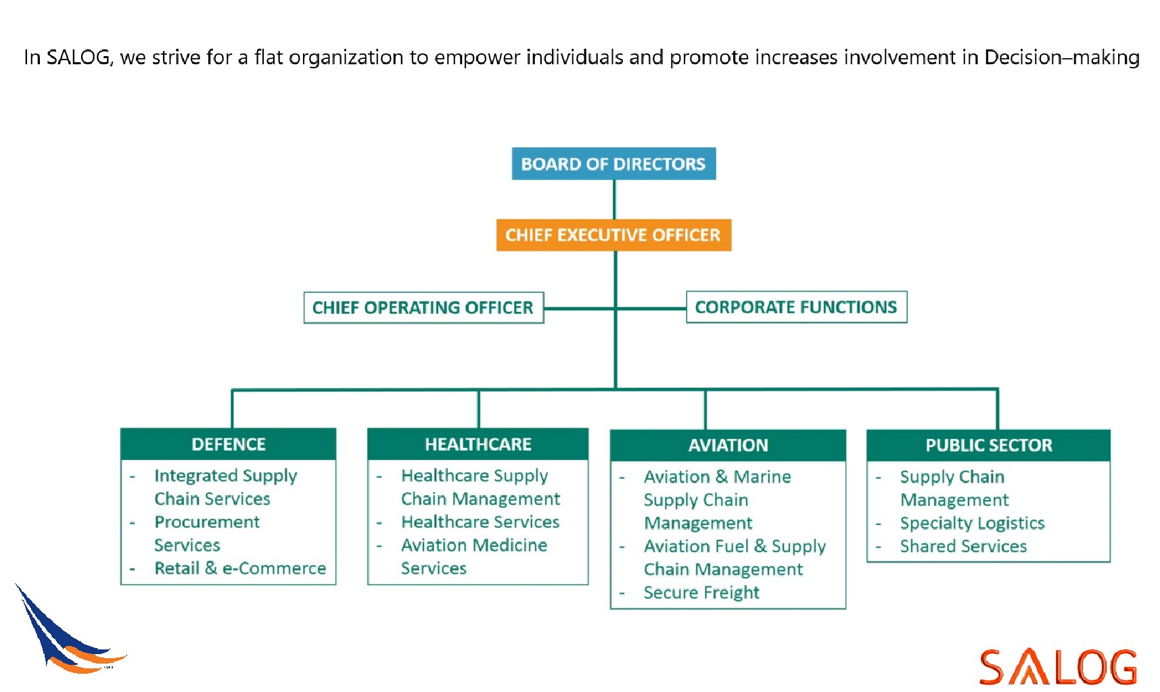 In SALOG, we strive for a flat organization to empower individuals and promote increases involvement in Decision–making

BOARD OF DIRECTORS

CHIEF EXECUTIVE OFFICER

CHIEF OPERATING OFFICER

CORPORATE FUNCTIONS

DEFENCE
- Integrated Supply Chain Services
- Procurement Services
- Retail & e-Commerce

HEALTHCARE
- Healthcare Supply Chain Management
- Healthcare Services
- Aviation Medicine Services

AVIATION
- Aviation & Marine Supply Chain Management
- Aviation Fuel & Supply Chain Management
- Secure Freight

PUBLIC SECTOR
- Supply Chain Management
- Specialty Logistics
- Shared Services

SALOG